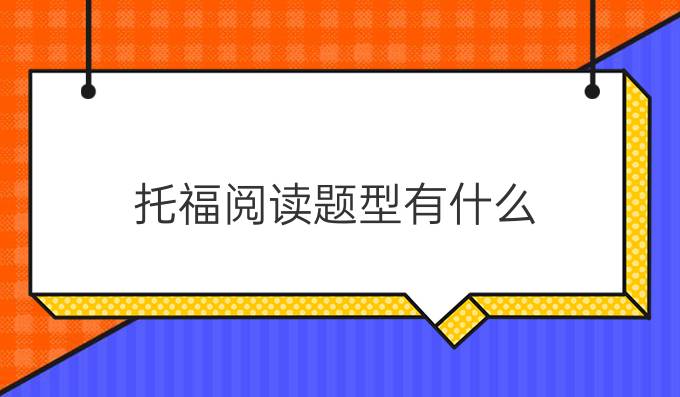 托福阅读题型有什么